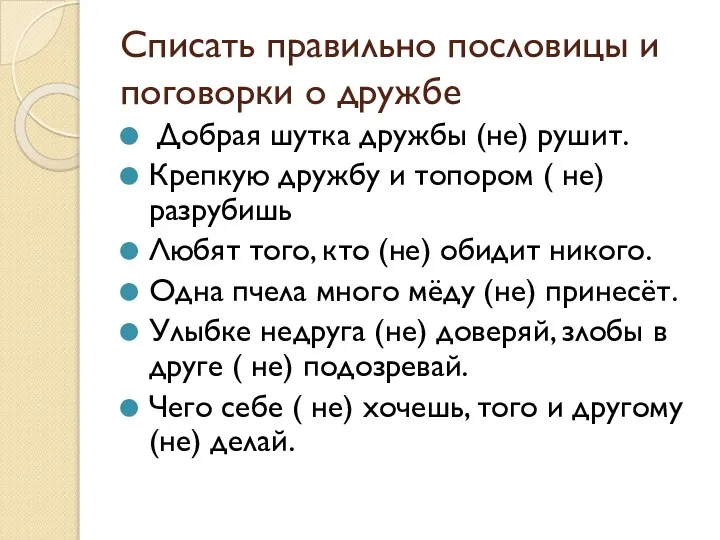 Списать правильно пословицы и поговорки о дружбе

Добрая шутка дружбы (не) рушит.

Крепкую дружбу и топором ( не) разрубишь

Любят того, кто (не) обидит никого.

Одна пчела много мёду (не) принесёт.

Улыбке недруга (не) доверяй, злобы в друге ( не) подозревай.

Чего себе ( не) хочешь, того и другому (не) делай.